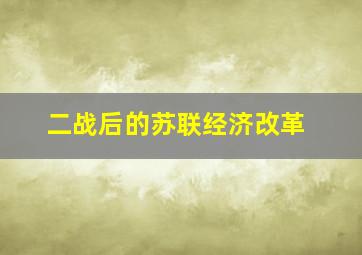 二战后的苏联经济改革